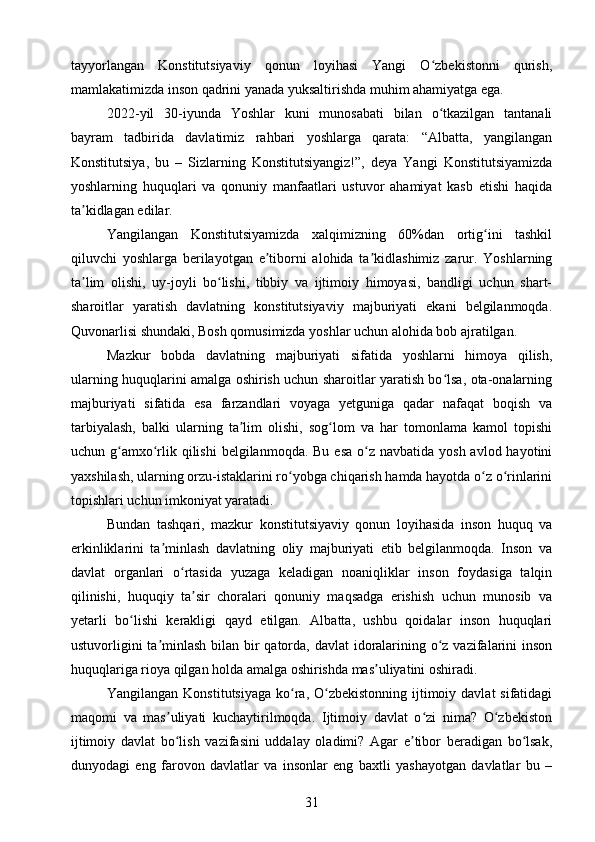 tayyorlangan Konstitutsiyaviy qonun loyihasi Yangi O‘zbekistonni qurish, mamlakatimizda inson qadrini yanada yuksaltirishda muhim ahamiyatga ega.

2022-yil 30-iyunda Yoshlar kuni munosabati bilan o‘tkazilgan tantanali bayram tadbirida davlatimiz rahbari yoshlarga qarata: “Albatta, yangilangan Konstitutsiya, bu – Sizlarning Konstitutsiyangiz!”, deya Yangi Konstitutsiyamizda yoshlarning huquqlari va qonuniy manfaatlari ustuvor ahamiyat kasb etishi haqida ta’kidlagan edilar.

Yangilangan Konstitutsiyamizda xalqimizning 60%dan ortig‘ini tashkil qiluvchi yoshlarga berilayotgan e’tiborni alohida ta’kidlashimiz zarur. Yoshlarning ta’lim olishi, uy-joyli bo‘lishi, tibbiy va ijtimoiy himoyasi, bandligi uchun shart-sharoitlar yaratish davlatning konstitutsiyaviy majburiyati ekani belgilanmoqda. Quvonarlisi shundaki, Bosh qomusimizda yoshlar uchun alohida bob ajratilgan.

Mazkur bobda davlatning majburiyati sifatida yoshlarni himoya qilish, ularning huquqlarini amalga oshirish uchun sharoitlar yaratish bo‘lsa, ota-onalarning majburiyati sifatida esa farzandlari voyaga yetguniga qadar nafaqat boqish va tarbiyalash, balki ularning ta’lim olishi, sog‘lom va har tomonlama kamol topishi uchun g‘amxo‘rlik qilishi belgilanmoqda. Bu esa o‘z navbatida yosh avlod hayotini yaxshilash, ularning orzu-istaklarini ro‘yobga chiqarish hamda hayotda o‘z o‘rinlarini topishlari uchun imkoniyat yaratadi.

Bundan tashqari, mazkur konstitutsiyaviy qonun loyihasida inson huquq va erkinliklarini ta’minlash davlatning oliy majburiyati etib belgilanmoqda. Inson va davlat organlari o‘rtasida yuzaga keladigan noaniqliklar inson foydasiga talqin qilinishi, huquqiy ta’sir choralari qonuniy maqsadga erishish uchun munosib va yetarli bo‘lishi kerakligi qayd etilgan. Albatta, ushbu qoidalar inson huquqlari ustuvorligini ta’minlash bilan bir qatorda, davlat idoralarining o‘z vazifalarini inson huquqlariga rioya qilgan holda amalga oshirishda mas’uliyatini oshiradi.

Yangilangan Konstitutsiyaga ko‘ra, O‘zbekistonning ijtimoiy davlat sifatidagi maqomi va mas’uliyati kuchaytirilmoqda. Ijtimoiy davlat o‘zi nima? O‘zbekiston ijtimoiy davlat bo‘lish vazifasini uddalay oladimi? Agar e’tibor beradigan bo‘lsak, dunyodagi eng farovon davlatlar va insonlar eng baxtli yashayotgan davlatlar bu –

31